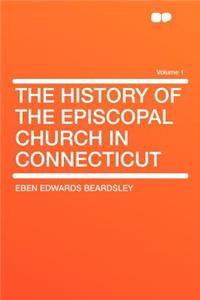 Volume 1

THE HISTORY OF THE EPISCOPAL CHURCH IN CONNECTICUT

EBEN EDWARDS BEARDSLEY